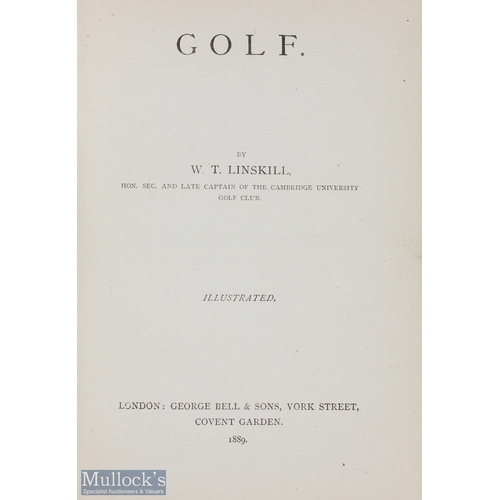 GOLF.

BY

W. T. LINSKILL,

HON. SEC. AND LATE CAPTAIN OF THE CAMBRIDGE UNIVERSITY GOLF CLUB.

ILLUSTRATED.

LONDON: GEORGE BELL & SONS, YORK STREET,
COVENT GARDEN.
1889.

Mullock's
Specialist Auctioneers & Valuers